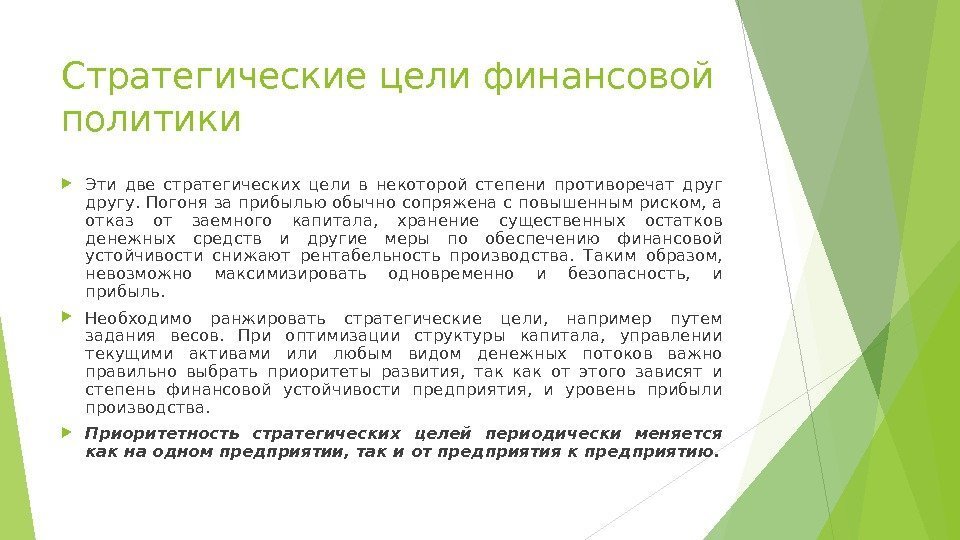 Стратегические цели финансовой политики

Эти две стратегических цели в некоторой степени противоречат друг другу. Погоня за прибылью обычно сопряжена с повышенным риском, а отказ от заемного капитала, хранение существенных остатков денежных средств и другие меры по обеспечению финансовой устойчивости снижают рентабельность производства. Таким образом, невозможно максимизировать одновременно и безопасность, и прибыль.

Необходимо ранжировать стратегические цели, например путем задания весов. При оптимизации структуры капитала, управлении текущими активами или любым видом денежных потоков важно правильно выбрать приоритеты развития, так как от этого зависят и степень финансовой устойчивости предприятия, и уровень прибыли производства.

Приоритетность стратегических целей периодически меняется как на одном предприятии, так и от предприятия к предприятию.